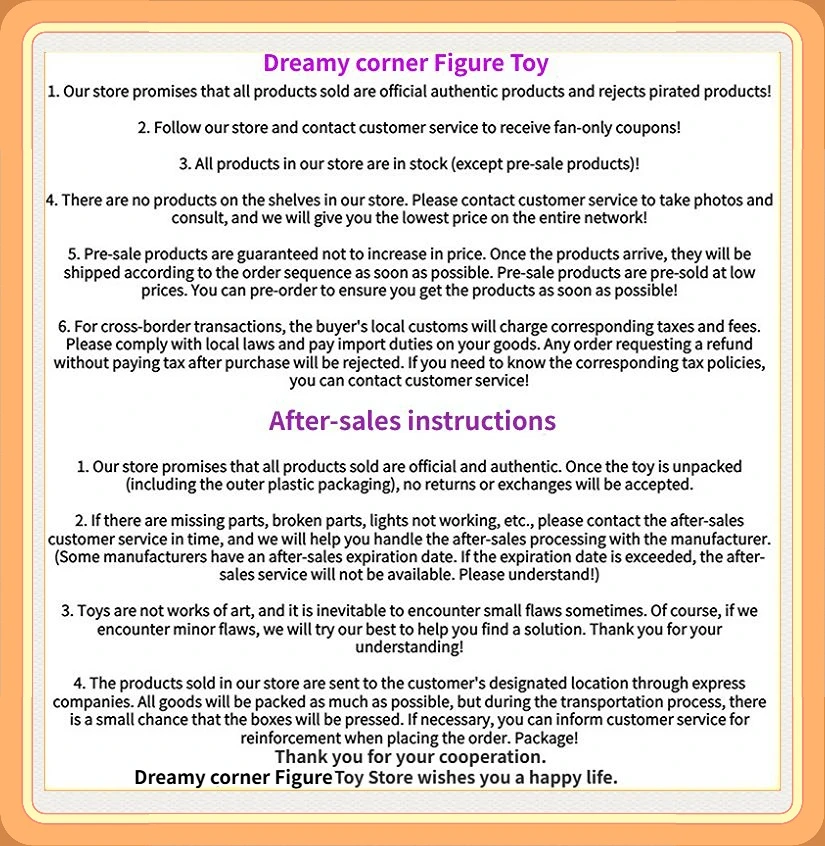 Dreamy corner Figure Toy

1. Our store promises that all products sold are official authentic products and rejects pirated products!

2. Follow our store and contact customer service to receive fan-only coupons!

3. All products in our store are in stock (except pre-sale products)!

4. There are no products on the shelves in our store. Please contact customer service to take photos and consult, and we will give you the lowest price on the entire network!

5. Pre-sale products are guaranteed not to increase in price. Once the products arrive, they will be shipped according to the order sequence as soon as possible. Pre-sale products are pre-sold at low prices. You can pre-order to ensure you get the products as soon as possible!

6. For cross-border transactions, the buyer's local customs will charge corresponding taxes and fees. Please comply with local laws and pay import duties on your goods. Any order requesting a refund without paying tax after purchase will be rejected. If you need to know the corresponding tax policies, you can contact customer service!

After-sales instructions

1. Our store promises that all products sold are official and authentic. Once the toy is unpacked (including the outer plastic packaging), no returns or exchanges will be accepted.

2. If there are missing parts, broken parts, lights not working, etc., please contact the after-sales customer service in time, and we will help you handle the after-sales processing with the manufacturer. (Some manufacturers have an after-sales expiration date. If the expiration date is exceeded, the after-sales service will not be available. Please understand!)

3. Toys are not works of art, and it is inevitable to encounter small flaws sometimes. Of course, if we encounter minor flaws, we will try our best to help you find a solution. Thank you for your understanding!

4. The products sold in our store are sent to the customer's designated location through express companies. All goods will be packed as much as possible, but during the transportation process, there is a small chance that the boxes will be pressed. If necessary, you can inform customer service for reinforcement when placing the order. Package!

Thank you for your cooperation.

Dreamy corner Figure Toy Store wishes you a happy life.